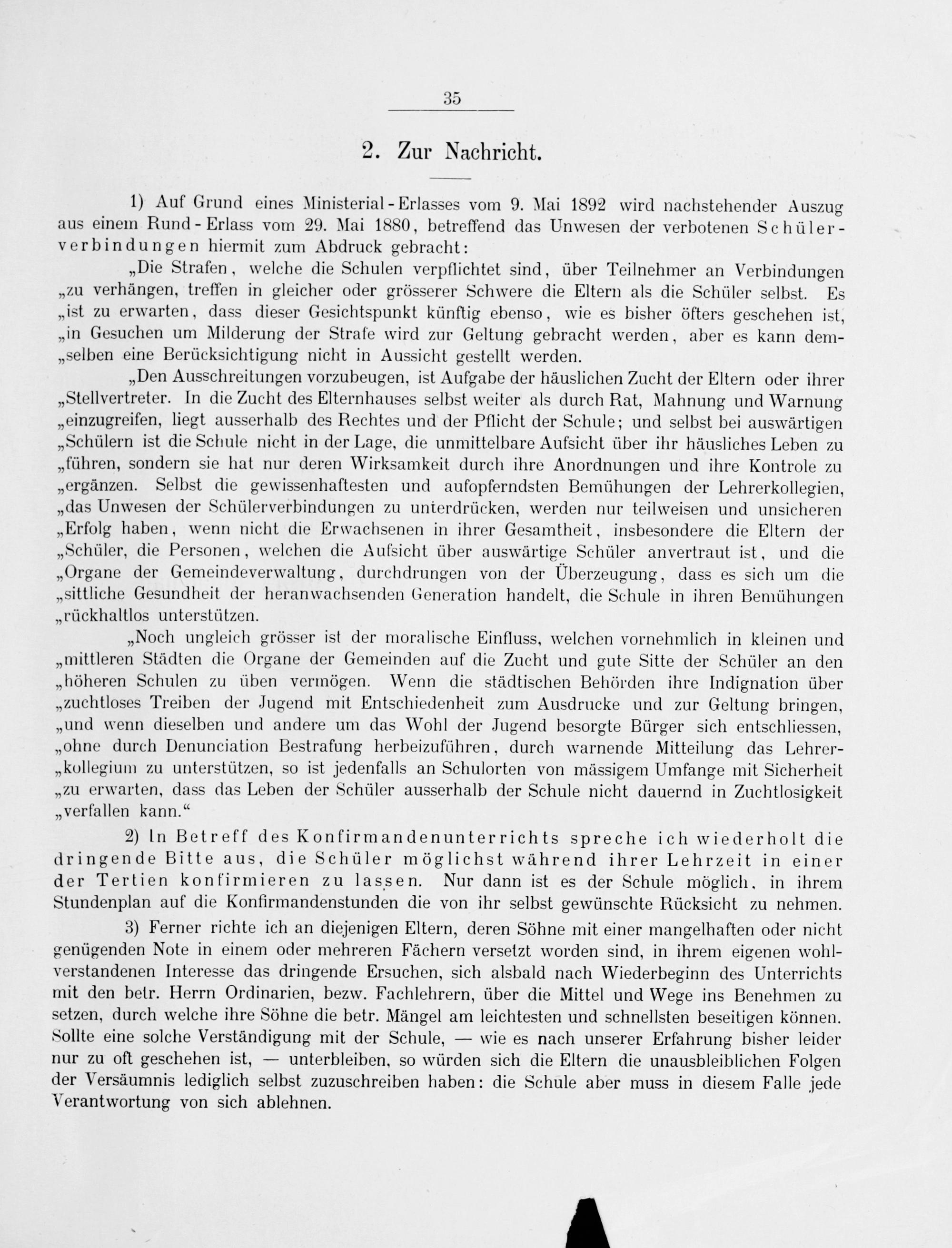 35

2. Zur Nachricht.

1) Auf Grund eines Ministerial-Erlasses vom 9. Mai 1892 wird nachstehender Auszug aus einem Rund-Erlass vom 29. Mai 1880, betreffend das Unwesen der verbotenen Schülerverbindungen hiermit zum Abdruck gebracht:

„Die Strafen, welche die Schulen verpflichtet sind, über Teilnehmer an Verbindungen „zu verhängen, treffen in gleicher oder grösserer Schwere die Eltern als die Schüler selbst. Es „ist zu erwarten, dass dieser Gesichtspunkt künftig ebenso, wie es bisher öfters geschehen ist, „in Gesuchen um Milderung der Strafe wird zur Geltung gebracht werden, aber es kann dem„selben eine Berücksichtigung nicht in Aussicht gestellt werden.

„Den Ausschreitungen vorzubeugen, ist Aufgabe der häuslichen Zucht der Eltern oder ihrer „Stellvertreter. In die Zucht des Elternhauses selbst weiter als durch Rat, Mahnung und Warnung „einzugreifen, liegt ausserhalb des Rechtes und der Pflicht der Schule; und selbst bei auswärtigen „Schülern ist die Schule nicht in der Lage, die unmittelbare Aufsicht über ihr häusliches Leben zu „führen, sondern sie hat nur deren Wirksamkeit durch ihre Anordnungen und ihre Kontrole zu „ergänzen. Selbst die gewissenhaftesten und aufopferndsten Bemühungen der Lehrerkollegien, „das Unwesen der Schülerverbindungen zu unterdrücken, werden nur teilweisen und unsicheren „Erfolg haben, wenn nicht die Erwachsenen in ihrer Gesamtheit, insbesondere die Eltern der „Schüler, die Personen, welchen die Aufsicht über auswärtige Schüler anvertraut ist, und die „Organe der Gemeindeverwaltung, durchdrungen von der Überzeugung, dass es sich um die „sittliche Gesundheit der heranwachsenden Generation handelt, die Schule in ihren Bemühungen „rückhaltlos unterstützen.

„Noch ungleich grösser ist der moralische Einfluss, welchen vornehmlich in kleinen und „mittleren Städten die Organe der Gemeinden auf die Zucht und gute Sitte der Schüler an den „höheren Schulen zu üben vermögen. Wenn die städtischen Behörden ihre Indignation über „zuchtloses Treiben der Jugend mit Entschiedenheit zum Ausdrucke und zur Geltung bringen, „und wenn dieselben und andere um das Wohl der Jugend besorgte Bürger sich entschliessen, „ohne durch Denunciation Bestrafung herbeizuführen, durch warnende Mitteilung das Lehrer„kollegium zu unterstützen, so ist jedenfalls an Schulorten von mässigem Umfange mit Sicherheit „zu erwarten, dass das Leben der Schüler ausserhalb der Schule nicht dauernd in Zuchtlosigkeit „verfallen kann.“

2) In Betreff des Konfirmandenunterrichts spreche ich wiederholt die dringende Bitte aus, die Schüler möglichst während ihrer Lehrzeit in einer der Tertien konfirmieren zu lassen. Nur dann ist es der Schule möglich, in ihrem Stundenplan auf die Konfirmandenstunden die von ihr selbst gewünschte Rücksicht zu nehmen.

3) Ferner richte ich an diejenigen Eltern, deren Söhne mit einer mangelhaften oder nicht genügenden Note in einem oder mehreren Fächern versetzt worden sind, in ihrem eigenen wohlverstandenen Interesse das dringende Ersuchen, sich alsbald nach Wiederbeginn des Unterrichts mit den betr. Herrn Ordinarien, bezw. Fachlehrern, über die Mittel und Wege ins Benehmen zu setzen, durch welche ihre Söhne die betr. Mängel am leichtesten und schnellsten beseitigen können. Sollte eine solche Verständigung mit der Schule, — wie es nach unserer Erfahrung bisher leider nur zu oft geschehen ist, — unterbleiben, so würden sich die Eltern die unausbleiblichen Folgen der Versäumnis lediglich selbst zuzuschreiben haben: die Schule aber muss in diesem Falle jede Verantwortung von sich ablehnen.